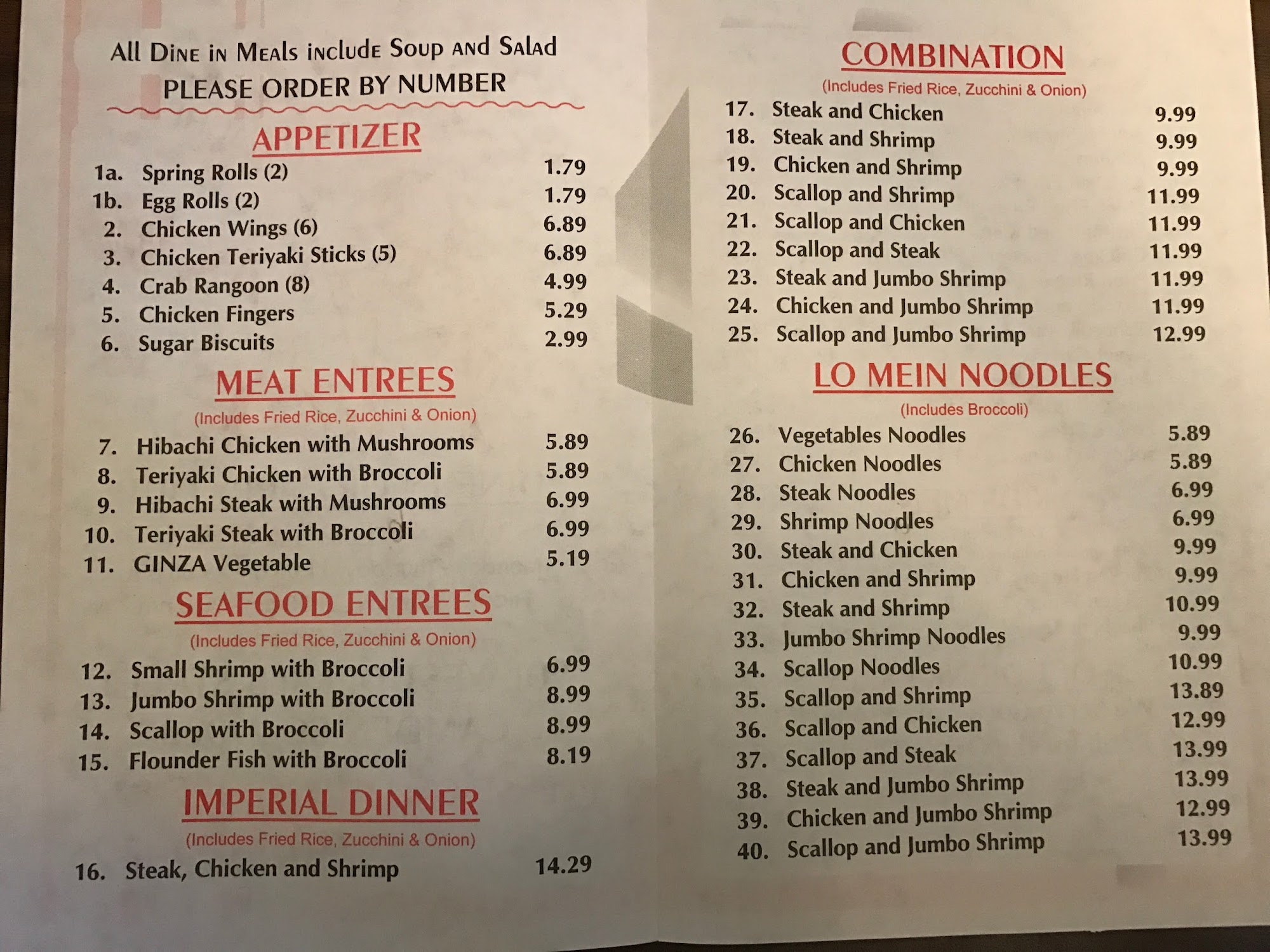 All Dine in Meals include Soup and Salad
PLEASE ORDER BY NUMBER

APPETIZER
1a. Spring Rolls (2) 1.79
1b. Egg Rolls (2) 1.79
2. Chicken Wings (6) 6.89
3. Chicken Teriyaki Sticks (5) 6.89
4. Crab Rangoon (8) 4.99
5. Chicken Fingers 5.29
6. Sugar Biscuits 2.99

MEAT ENTREES
(Includes Fried Rice, Zucchini & Onion)
7. Hibachi Chicken with Mushrooms 5.89
8. Teriyaki Chicken with Broccoli 5.89
9. Hibachi Steak with Mushrooms 6.99
10. Teriyaki Steak with Broccoli 6.99
11. GINZA Vegetable 5.19

SEAFOOD ENTREES
(Includes Fried Rice, Zucchini & Onion)
12. Small Shrimp with Broccoli 6.99
13. Jumbo Shrimp with Broccoli 8.99
14. Scallop with Broccoli 8.99
15. Flounder Fish with Broccoli 8.19

IMPERIAL DINNER
(Includes Fried Rice, Zucchini & Onion)
16. Steak, Chicken and Shrimp 14.29

COMBINATION
(Includes Fried Rice, Zucchini & Onion)
17. Steak and Chicken 9.99
18. Steak and Shrimp 9.99
19. Chicken and Shrimp 9.99
20. Scallop and Shrimp 11.99
21. Scallop and Chicken 11.99
22. Scallop and Steak 11.99
23. Steak and Jumbo Shrimp 11.99
24. Chicken and Jumbo Shrimp 11.99
25. Scallop and Jumbo Shrimp 12.99

LO MEIN NOODLES
(Includes Broccoli)
26. Vegetables Noodles 5.89
27. Chicken Noodles 5.89
28. Steak Noodles 6.99
29. Shrimp Noodles 6.99
30. Steak and Chicken 9.99
31. Chicken and Shrimp 9.99
32. Steak and Shrimp 10.99
33. Jumbo Shrimp Noodles 9.99
34. Scallop Noodles 10.99
35. Scallop and Shrimp 13.89
36. Scallop and Chicken 12.99
37. Scallop and Steak 13.99
38. Steak and Jumbo Shrimp 13.99
39. Chicken and Jumbo Shrimp 12.99
40. Scallop and Jumbo Shrimp 13.99